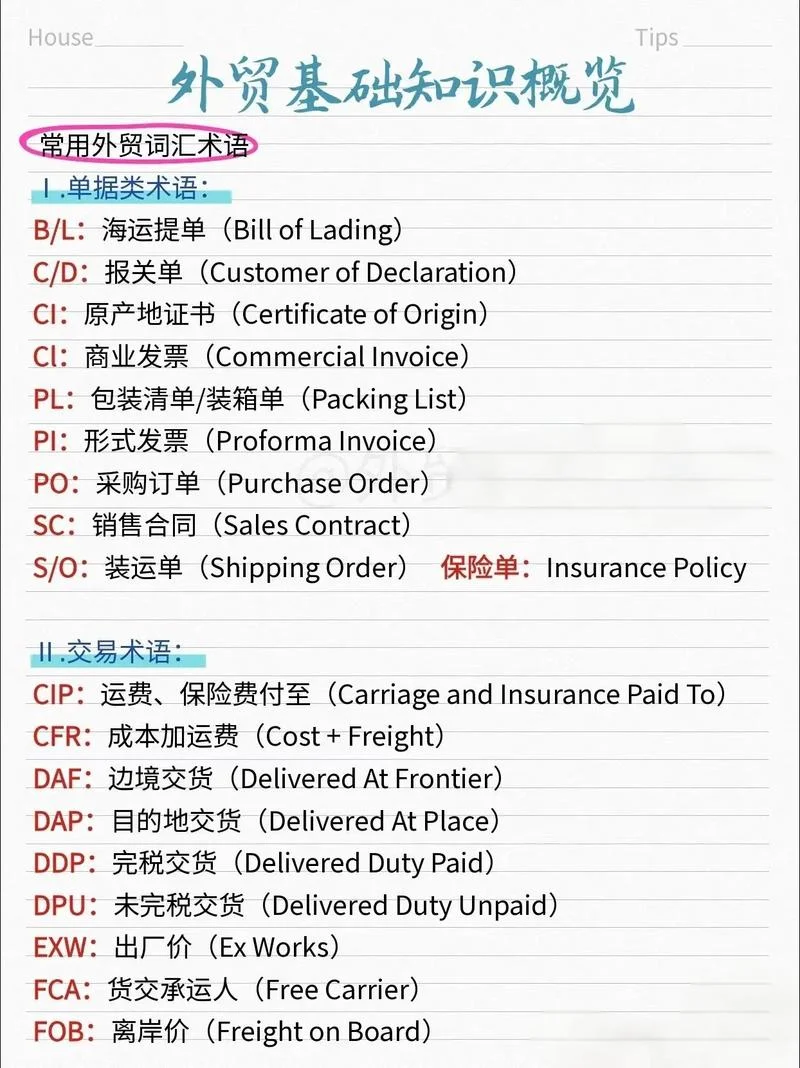 House Tips

外贸基础知识概览

常用外贸词汇术语

Ⅰ.单据类术语：

B/L：海运提单（Bill of Lading）
C/D：报关单（Customer of Declaration）
CI：原产地证书（Certificate of Origin）
Cl：商业发票（Commercial Invoice）
PL：包装清单/装箱单（Packing List）
PI：形式发票（Proforma Invoice）
PO：采购订单（Purchase Order）
SC：销售合同（Sales Contract）
S/O：装运单（Shipping Order） 保险单：Insurance Policy

Ⅱ.交易术语：

CIP：运费、保险费付至（Carriage and Insurance Paid To）
CFR：成本加运费（Cost + Freight）
DAF：边境交货（Delivered At Frontier）
DAP：目的地交货（Delivered At Place）
DDP：完税交货（Delivered Duty Paid）
DPU：未完税交货（Delivered Duty Unpaid）
EXW：出厂价（Ex Works）
FCA：货交承运人（Free Carrier）
FOB：离岸价（Freight on Board）